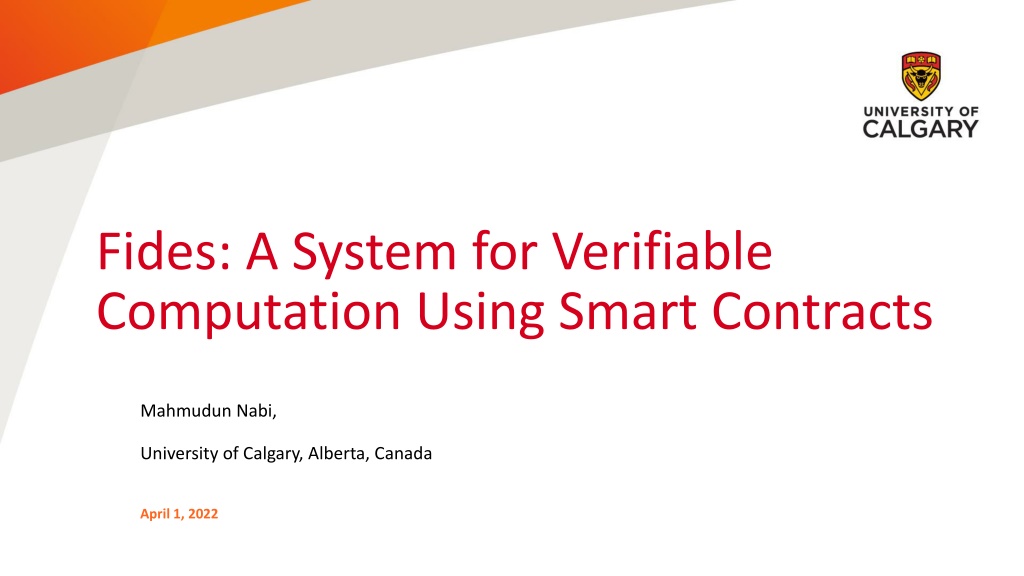 UNIVERSITY OF
CALGARY

Fides: A System for Verifiable Computation Using Smart Contracts

Mahmudun Nabi,

University of Calgary, Alberta, Canada

April 1, 2022